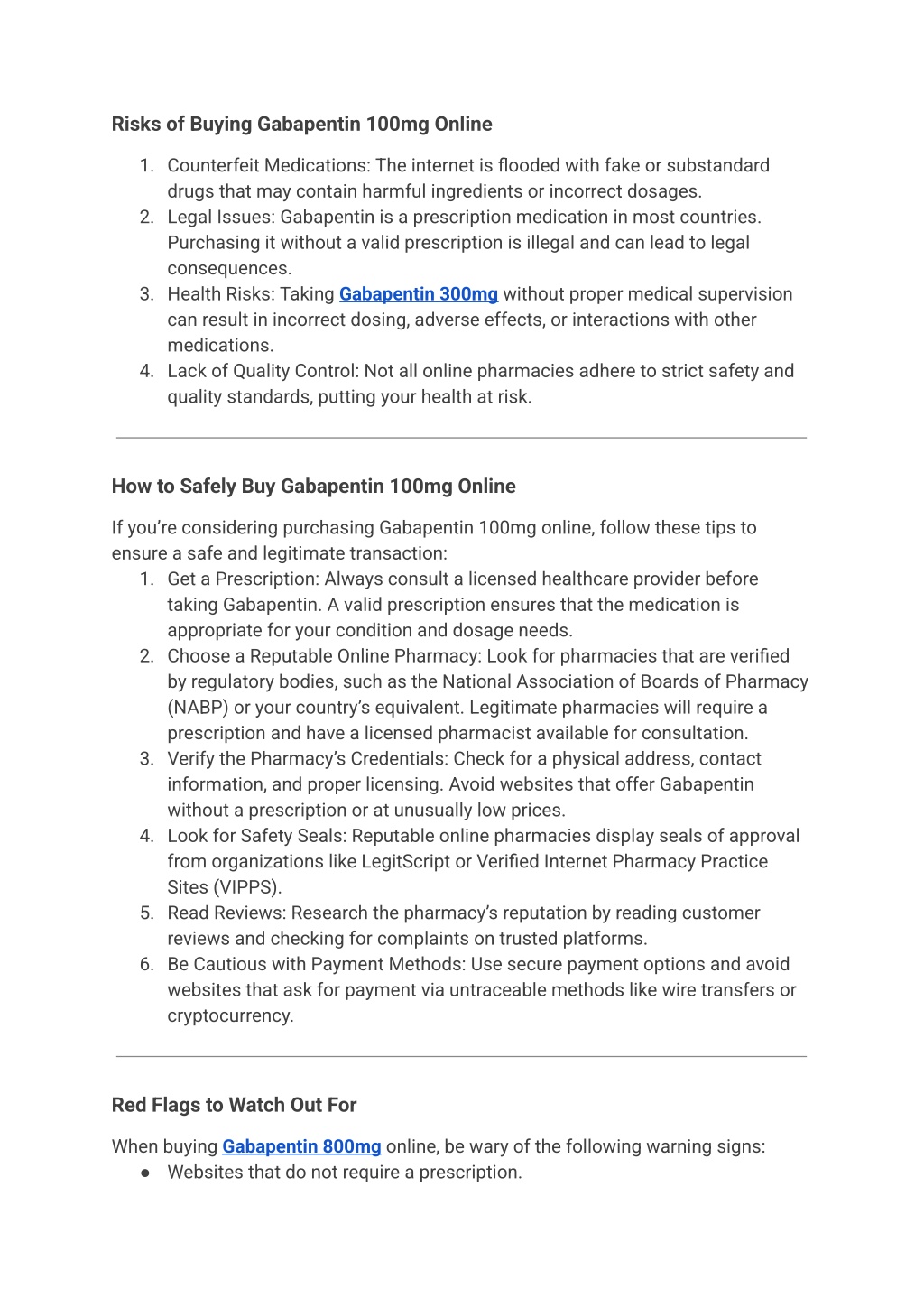 Risks of Buying Gabapentin 100mg Online

1. Counterfeit Medications: The internet is flooded with fake or substandard drugs that may contain harmful ingredients or incorrect dosages.
2. Legal Issues: Gabapentin is a prescription medication in most countries. Purchasing it without a valid prescription is illegal and can lead to legal consequences.
3. Health Risks: Taking Gabapentin 300mg without proper medical supervision can result in incorrect dosing, adverse effects, or interactions with other medications.
4. Lack of Quality Control: Not all online pharmacies adhere to strict safety and quality standards, putting your health at risk.

How to Safely Buy Gabapentin 100mg Online

If you're considering purchasing Gabapentin 100mg online, follow these tips to ensure a safe and legitimate transaction:
1. Get a Prescription: Always consult a licensed healthcare provider before taking Gabapentin. A valid prescription ensures that the medication is appropriate for your condition and dosage needs.
2. Choose a Reputable Online Pharmacy: Look for pharmacies that are verified by regulatory bodies, such as the National Association of Boards of Pharmacy (NABP) or your country's equivalent. Legitimate pharmacies will require a prescription and have a licensed pharmacist available for consultation.
3. Verify the Pharmacy's Credentials: Check for a physical address, contact information, and proper licensing. Avoid websites that offer Gabapentin without a prescription or at unusually low prices.
4. Look for Safety Seals: Reputable online pharmacies display seals of approval from organizations like LegitScript or Verified Internet Pharmacy Practice Sites (VIPPS).
5. Read Reviews: Research the pharmacy's reputation by reading customer reviews and checking for complaints on trusted platforms.
6. Be Cautious with Payment Methods: Use secure payment options and avoid websites that ask for payment via untraceable methods like wire transfers or cryptocurrency.

Red Flags to Watch Out For

When buying Gabapentin 800mg online, be wary of the following warning signs:
● Websites that do not require a prescription.